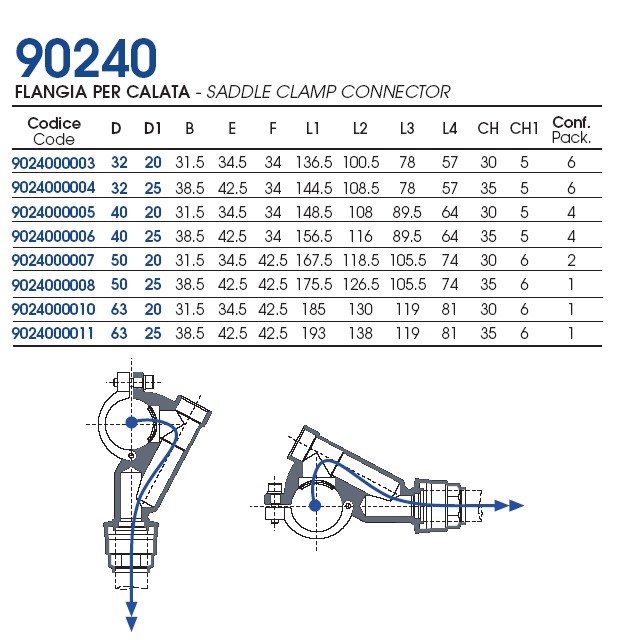 90240

FLANGIA PER CALATA - SADDLE CLAMP CONNECTOR

| Codice Code | D | D1 | B | E | F | L1 | L2 | L3 | L4 | CH | CH1 | Conf. Pack. |
|---|---|---|---|---|---|---|---|---|---|---|---|---|
| 9024000003 | 32 | 20 | 31.5 | 34.5 | 34 | 136.5 | 100.5 | 78 | 57 | 30 | 5 | 6 |
| 9024000004 | 32 | 25 | 38.5 | 42.5 | 34 | 144.5 | 108.5 | 78 | 57 | 35 | 5 | 6 |
| 9024000005 | 40 | 20 | 31.5 | 34.5 | 34 | 148.5 | 108 | 89.5 | 64 | 30 | 5 | 4 |
| 9024000006 | 40 | 25 | 38.5 | 42.5 | 34 | 156.5 | 116 | 89.5 | 64 | 35 | 5 | 4 |
| 9024000007 | 50 | 20 | 31.5 | 34.5 | 42.5 | 167.5 | 118.5 | 105.5 | 74 | 30 | 6 | 2 |
| 9024000008 | 50 | 25 | 38.5 | 42.5 | 42.5 | 175.5 | 126.5 | 105.5 | 74 | 35 | 6 | 1 |
| 9024000010 | 63 | 20 | 31.5 | 34.5 | 42.5 | 185 | 130 | 119 | 81 | 30 | 6 | 1 |
| 9024000011 | 63 | 25 | 38.5 | 42.5 | 42.5 | 193 | 138 | 119 | 81 | 35 | 6 | 1 |